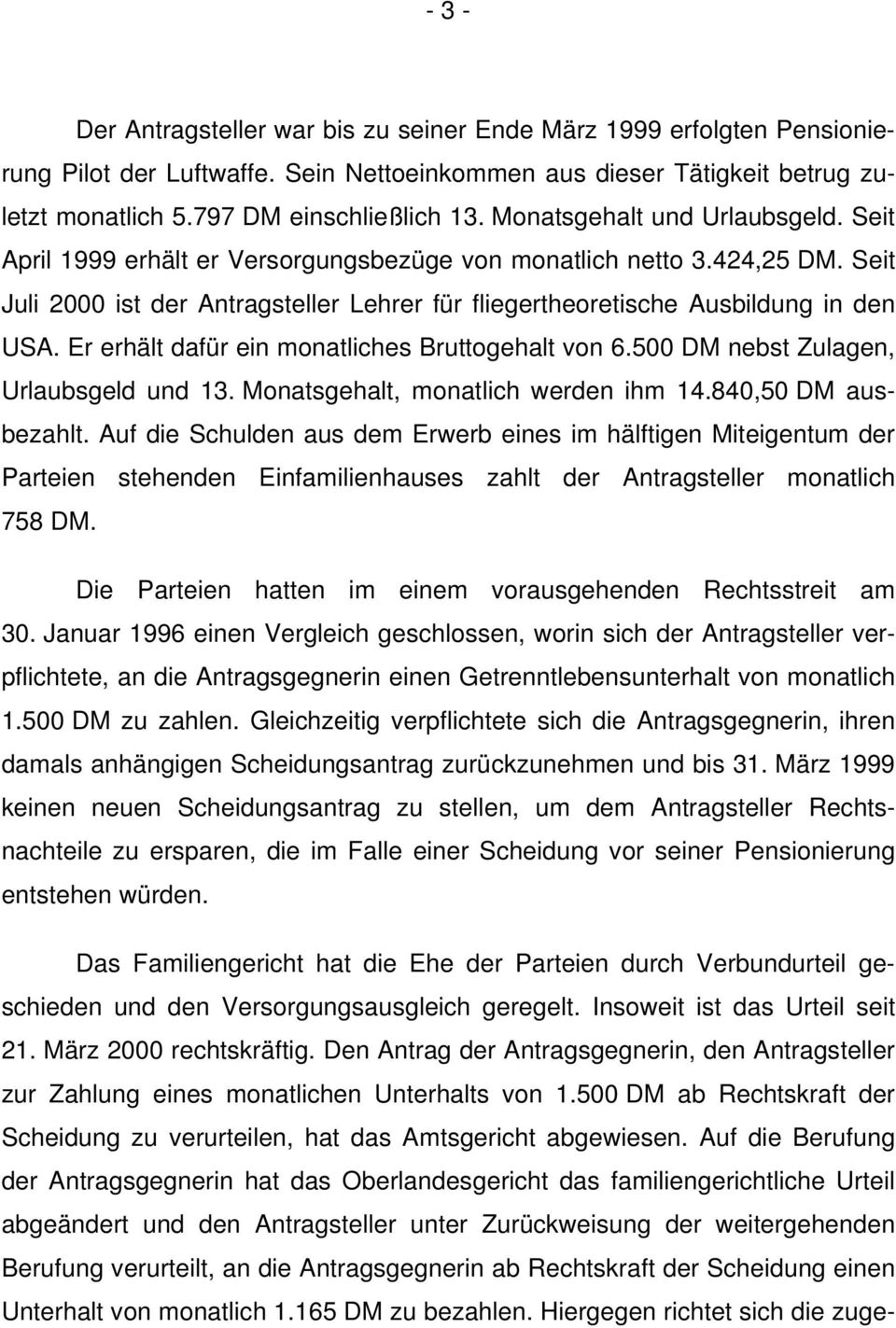 - 3 -

Der Antragsteller war bis zu seiner Ende März 1999 erfolgten Pensionierung Pilot der Luftwaffe. Sein Nettoeinkommen aus dieser Tätigkeit betrug zuletzt monatlich 5.797 DM einschließlich 13. Monatsgehalt und Urlaubsgeld. Seit April 1999 erhält er Versorgungsbezüge von monatlich netto 3.424,25 DM. Seit Juli 2000 ist der Antragsteller Lehrer für fliegertheoretische Ausbildung in den USA. Er erhält dafür ein monatliches Bruttogehalt von 6.500 DM nebst Zulagen, Urlaubsgeld und 13. Monatsgehalt, monatlich werden ihm 14.840,50 DM ausbezahlt. Auf die Schulden aus dem Erwerb eines im hälftigen Miteigentum der Parteien stehenden Einfamilienhauses zahlt der Antragsteller monatlich 758 DM.

Die Parteien hatten im einem vorausgehenden Rechtsstreit am 30. Januar 1996 einen Vergleich geschlossen, worin sich der Antragsteller verpflichtete, an die Antragsgegnerin einen Getrenntlebensunterhalt von monatlich 1.500 DM zu zahlen. Gleichzeitig verpflichtete sich die Antragsgegnerin, ihren damals anhängigen Scheidungsantrag zurückzunehmen und bis 31. März 1999 keinen neuen Scheidungsantrag zu stellen, um dem Antragsteller Rechtsnachteile zu ersparen, die im Falle einer Scheidung vor seiner Pensionierung entstehen würden.

Das Familiengericht hat die Ehe der Parteien durch Verbundurteil geschieden und den Versorgungsausgleich geregelt. Insoweit ist das Urteil seit 21. März 2000 rechtskräftig. Den Antrag der Antragsgegnerin, den Antragsteller zur Zahlung eines monatlichen Unterhalts von 1.500 DM ab Rechtskraft der Scheidung zu verurteilen, hat das Amtsgericht abgewiesen. Auf die Berufung der Antragsgegnerin hat das Oberlandesgericht das familiengerichtliche Urteil abgeändert und den Antragsteller unter Zurückweisung der weitergehenden Berufung verurteilt, an die Antragsgegnerin ab Rechtskraft der Scheidung einen Unterhalt von monatlich 1.165 DM zu bezahlen. Hiergegen richtet sich die zuge-